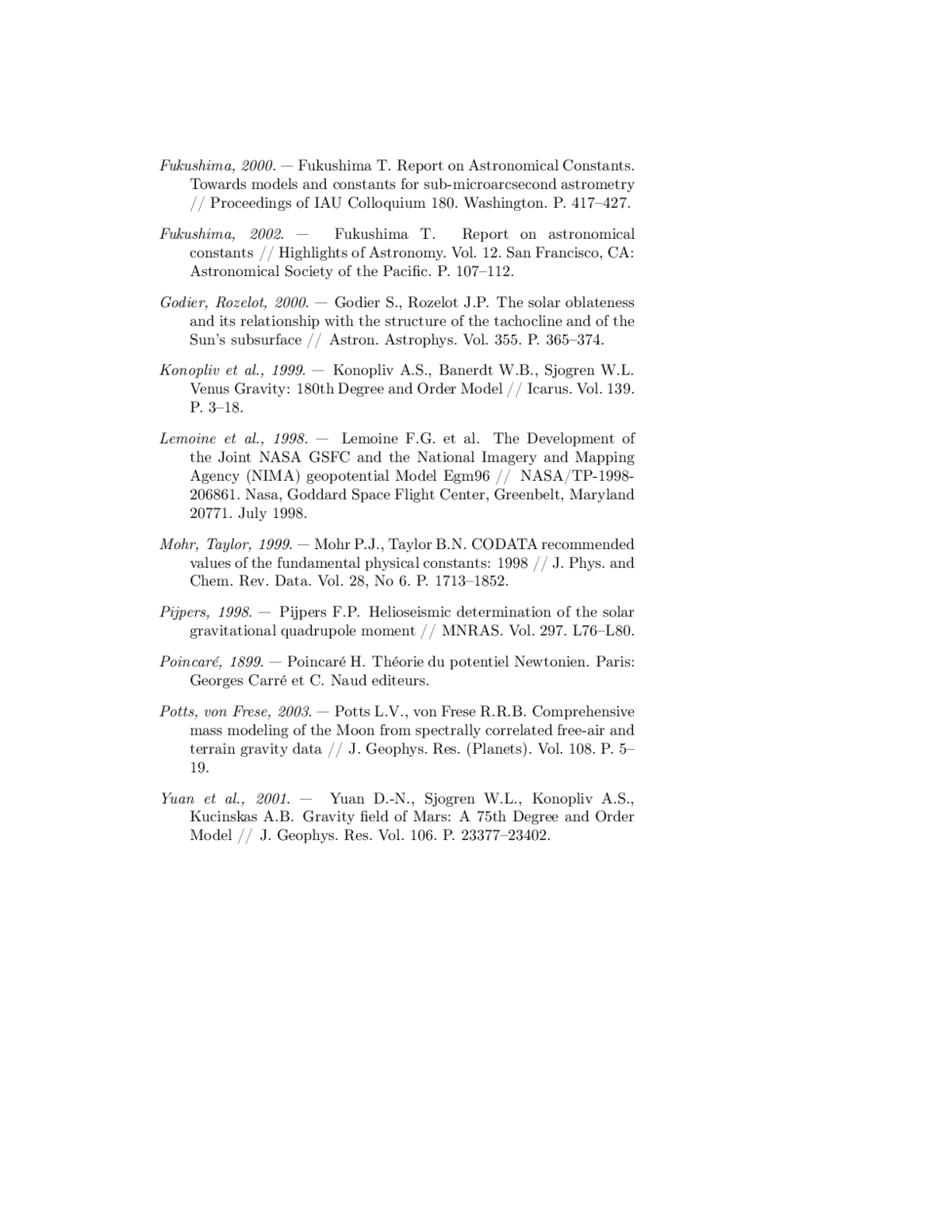 Fukushima, 2000. — Fukushima T. Report on Astronomical Constants. Towards models and constants for sub-microarcsecond astrometry // Proceedings of IAU Colloquium 180. Washington. P. 417–427.

Fukushima, 2002. — Fukushima T. Report on astronomical constants // Highlights of Astronomy. Vol. 12. San Francisco, CA: Astronomical Society of the Pacific. P. 107–112.

Godier, Rozelot, 2000. — Godier S., Rozelot J.P. The solar oblateness and its relationship with the structure of the tachocline and of the Sun's subsurface // Astron. Astrophys. Vol. 355. P. 365–374.

Konopliv et al., 1999. — Konopliv A.S., Banerdt W.B., Sjogren W.L. Venus Gravity: 180th Degree and Order Model // Icarus. Vol. 139. P. 3–18.

Lemoine et al., 1998. — Lemoine F.G. et al. The Development of the Joint NASA GSFC and the National Imagery and Mapping Agency (NIMA) geopotential Model Egm96 // NASA/TP-1998-206861. Nasa, Goddard Space Flight Center, Greenbelt, Maryland 20771. July 1998.

Mohr, Taylor, 1999. — Mohr P.J., Taylor B.N. CODATA recommended values of the fundamental physical constants: 1998 // J. Phys. and Chem. Rev. Data. Vol. 28, No 6. P. 1713–1852.

Pijpers, 1998. — Pijpers F.P. Helioseismic determination of the solar gravitational quadrupole moment // MNRAS. Vol. 297. L76–L80.

Poincaré, 1899. — Poincaré H. Théorie du potentiel Newtonien. Paris: Georges Carré et C. Naud editeurs.

Potts, von Frese, 2003. — Potts L.V., von Frese R.R.B. Comprehensive mass modeling of the Moon from spectrally correlated free-air and terrain gravity data // J. Geophys. Res. (Planets). Vol. 108. P. 5–19.

Yuan et al., 2001. — Yuan D.-N., Sjogren W.L., Konopliv A.S., Kucinskas A.B. Gravity field of Mars: A 75th Degree and Order Model // J. Geophys. Res. Vol. 106. P. 23377–23402.